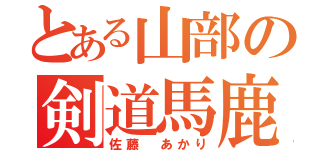 とある山部の
剣道馬鹿
佐藤　あかり